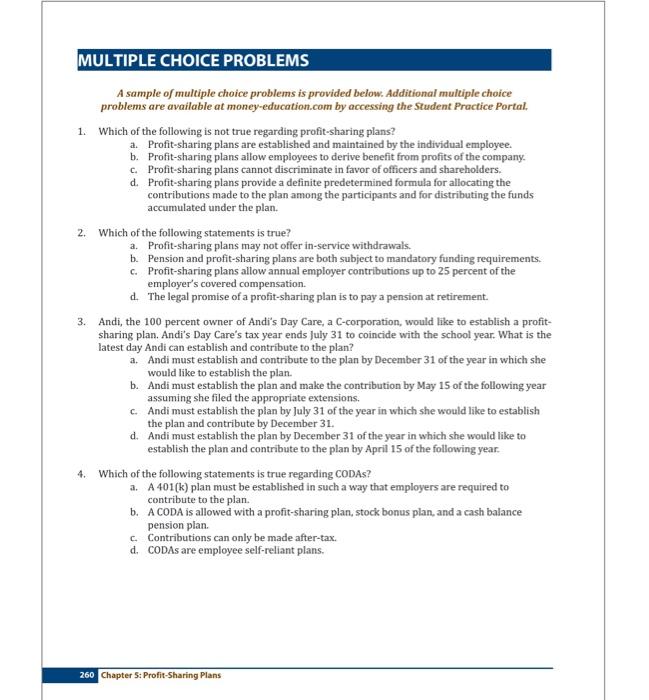 MULTIPLE CHOICE PROBLEMS

A sample of multiple choice problems is provided below. Additional multiple choice problems are available at money-education.com by accessing the Student Practice Portal.

1. Which of the following is not true regarding profit-sharing plans?
a. Profit-sharing plans are established and maintained by the individual employee.
b. Profit-sharing plans allow employees to derive benefit from profits of the company.
c. Profit-sharing plans cannot discriminate in favor of officers and shareholders.
d. Profit-sharing plans provide a definite predetermined formula for allocating the contributions made to the plan among the participants and for distributing the funds accumulated under the plan.

2. Which of the following statements is true?
a. Profit-sharing plans may not offer in-service withdrawals.
b. Pension and profit-sharing plans are both subject to mandatory funding requirements.
c. Profit-sharing plans allow annual employer contributions up to 25 percent of the employer's covered compensation.
d. The legal promise of a profit-sharing plan is to pay a pension at retirement.

3. Andi, the 100 percent owner of Andi's Day Care, a C-corporation, would like to establish a profit-sharing plan. Andi's Day Care's tax year ends July 31 to coincide with the school year. What is the latest day Andi can establish and contribute to the plan?
a. Andi must establish and contribute to the plan by December 31 of the year in which she would like to establish the plan.
b. Andi must establish the plan and make the contribution by May 15 of the following year assuming she filed the appropriate extensions.
c. Andi must establish the plan by July 31 of the year in which she would like to establish the plan and contribute by December 31.
d. Andi must establish the plan by December 31 of the year in which she would like to establish the plan and contribute to the plan by April 15 of the following year.

4. Which of the following statements is true regarding CODAs?
a. A 401(k) plan must be established in such a way that employers are required to contribute to the plan.
b. A CODA is allowed with a profit-sharing plan, stock bonus plan, and a cash balance pension plan.
c. Contributions can only be made after-tax.
d. CODAs are employee self-reliant plans.

260 Chapter 5: Profit-Sharing Plans